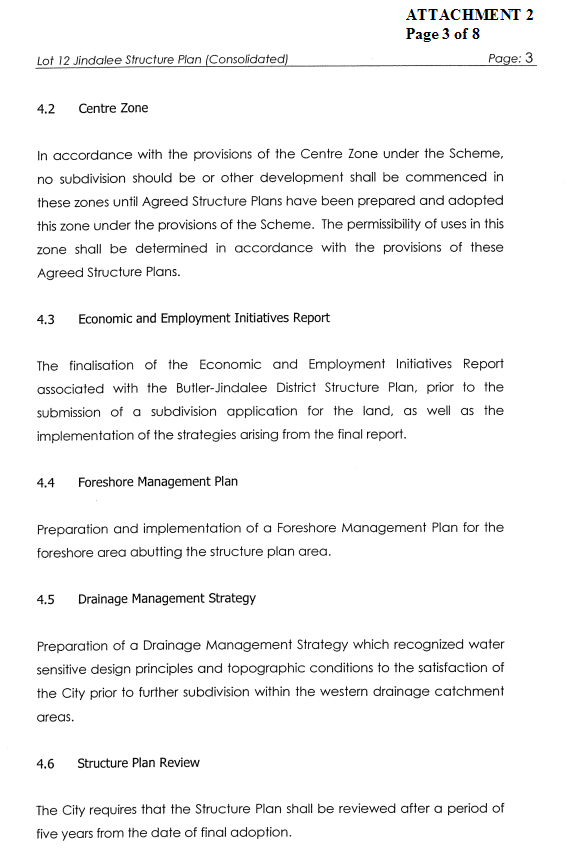 ATTACHMENT 2
Page 3 of 8

Lot 12 Jindalee Structure Plan (Consolidated) Page: 3

4.2 Centre Zone

In accordance with the provisions of the Centre Zone under the Scheme, no subdivision should be or other development shall be commenced in these zones until Agreed Structure Plans have been prepared and adopted this zone under the provisions of the Scheme. The permissibility of uses in this zone shall be determined in accordance with the provisions of these Agreed Structure Plans.

4.3 Economic and Employment Initiatives Report

The finalisation of the Economic and Employment Initiatives Report associated with the Butler-Jindalee District Structure Plan, prior to the submission of a subdivision application for the land, as well as the implementation of the strategies arising from the final report.

4.4 Foreshore Management Plan

Preparation and implementation of a Foreshore Management Plan for the foreshore area abutting the structure plan area.

4.5 Drainage Management Strategy

Preparation of a Drainage Management Strategy which recognized water sensitive design principles and topographic conditions to the satisfaction of the City prior to further subdivision within the western drainage catchment areas.

4.6 Structure Plan Review

The City requires that the Structure Plan shall be reviewed after a period of five years from the date of final adoption.